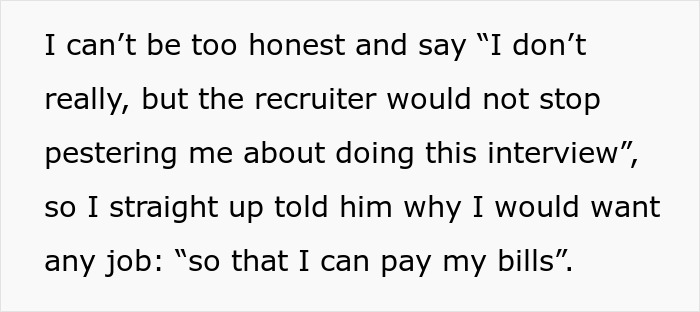 I can’t be too honest and say “I don’t really, but the recruiter would not stop pestering me about doing this interview”, so I straight up told him why I would want any job: “so that I can pay my bills”.